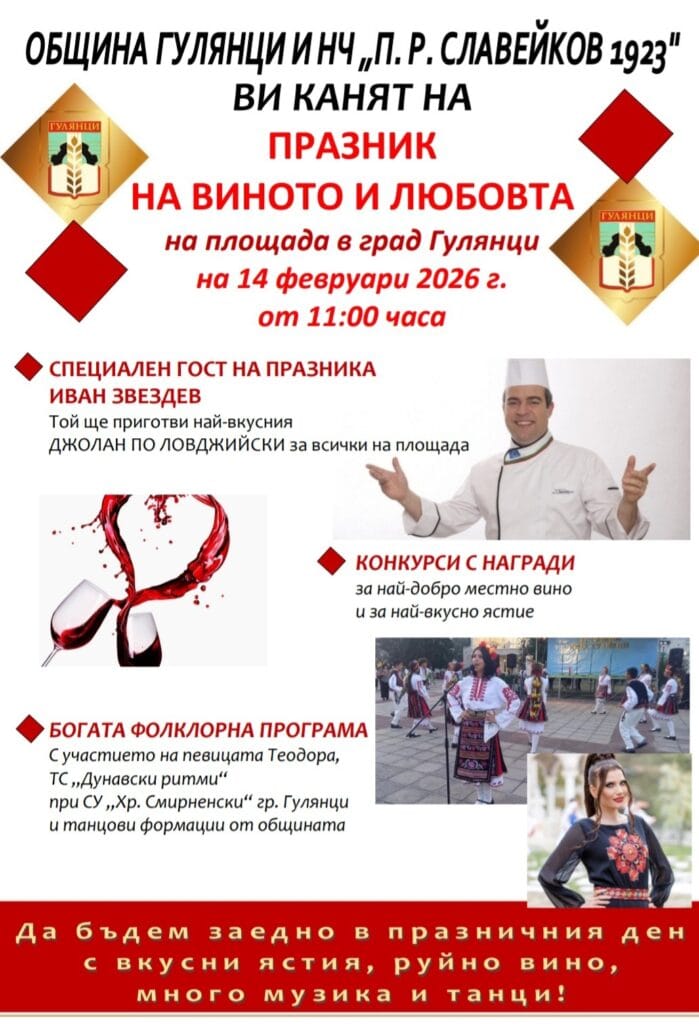 ОБЩИНА ГУЛЯНЦИ И НЧ „П. Р. СЛАВЕЙКОВ 1923"
ВИ КАНЯТ НА
ПРАЗНИК
НА ВИНОТО И ЛЮБОВТА
на площада в град Гулянци
на 14 февруари 2026 г.
от 11:00 часа

ГУЛЯНЦИ

ГУЛЯНЦИ

СПЕЦИАЛЕН ГОСТ НА ПРАЗНИКА
ИВАН ЗВЕЗДЕВ
Той ще приготви най-вкусния
ДЖОЛАН ПО ЛОВДЖИЙСКИ за всички на площада

КОНКУРСИ С НАГРАДИ
за най-добро местно вино
и за най-вкусно ястие

БОГАТА ФОЛКЛОРНА ПРОГРАМА
С участието на певицата Теодора,
ТС „Дунавски ритми"
при СУ „Хр. Смирненски" гр. Гулянци
и танцови формации от общината

Да бъдем заедно в празничния ден
с вкусни ястия, руйно вино,
много музика и танци!